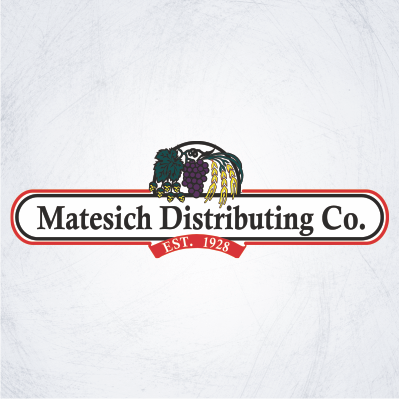 Matesich Distributing Co.

EST. 1928